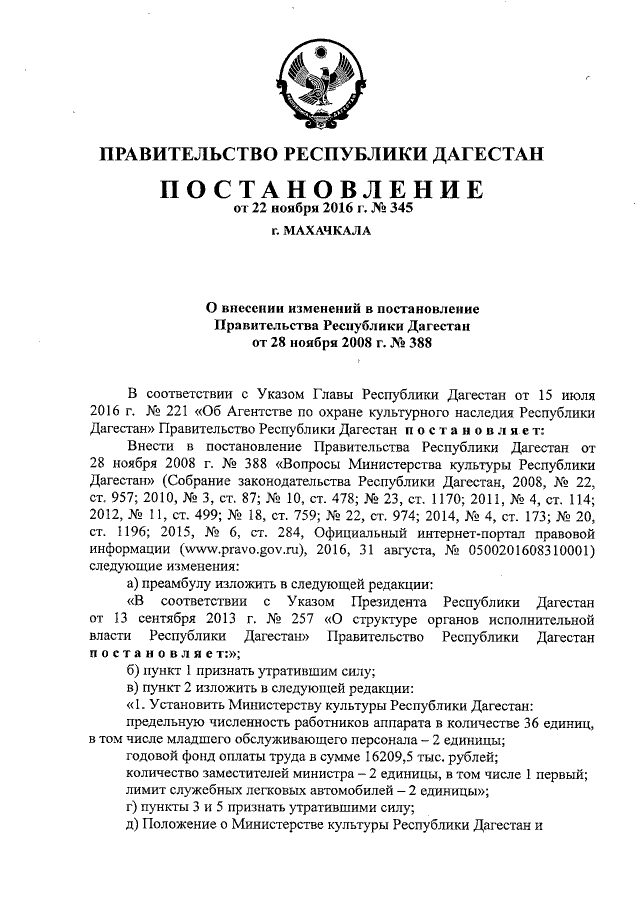 ПРАВИТЕЛЬСТВО РЕСПУБЛИКИ ДАГЕСТАН

ПОСТАНОВЛЕНИЕ
от 22 ноября 2016 г. № 345

г. МАХАЧКАЛА

О внесении изменений в постановление Правительства Республики Дагестан от 28 ноября 2008 г. № 388

В соответствии с Указом Главы Республики Дагестан от 15 июля 2016 г. № 221 «Об Агентстве по охране культурного наследия Республики Дагестан» Правительство Республики Дагестан постановляет:

Внести в постановление Правительства Республики Дагестан от 28 ноября 2008 г. № 388 «Вопросы Министерства культуры Республики Дагестан» (Собрание законодательства Республики Дагестан, 2008, № 22, ст. 957; 2010, № 3, ст. 87; № 10, ст. 478; № 23, ст. 1170; 2011, № 4, ст. 114; 2012, № 11, ст. 499; № 18, ст. 759; № 22, ст. 974; 2014, № 4, ст. 173; № 20, ст. 1196; 2015, № 6, ст. 284, Официальный интернет-портал правовой информации (www.pravo.gov.ru), 2016, 31 августа, № 0500201608310001) следующие изменения:

а) преамбулу изложить в следующей редакции:

«В соответствии с Указом Президента Республики Дагестан от 13 сентября 2013 г. № 257 «О структуре органов исполнительной власти Республики Дагестан» Правительство Республики Дагестан постановляет:»;

б) пункт 1 признать утратившим силу;

в) пункт 2 изложить в следующей редакции:

«1. Установить Министерству культуры Республики Дагестан:

предельную численность работников аппарата в количестве 36 единиц, в том числе младшего обслуживающего персонала – 2 единицы;

годовой фонд оплаты труда в сумме 16209,5 тыс. рублей;

количество заместителей министра – 2 единицы, в том числе 1 первый;

лимит служебных легковых автомобилей – 2 единицы»;

г) пункты 3 и 5 признать утратившими силу;

д) Положение о Министерстве культуры Республики Дагестан и